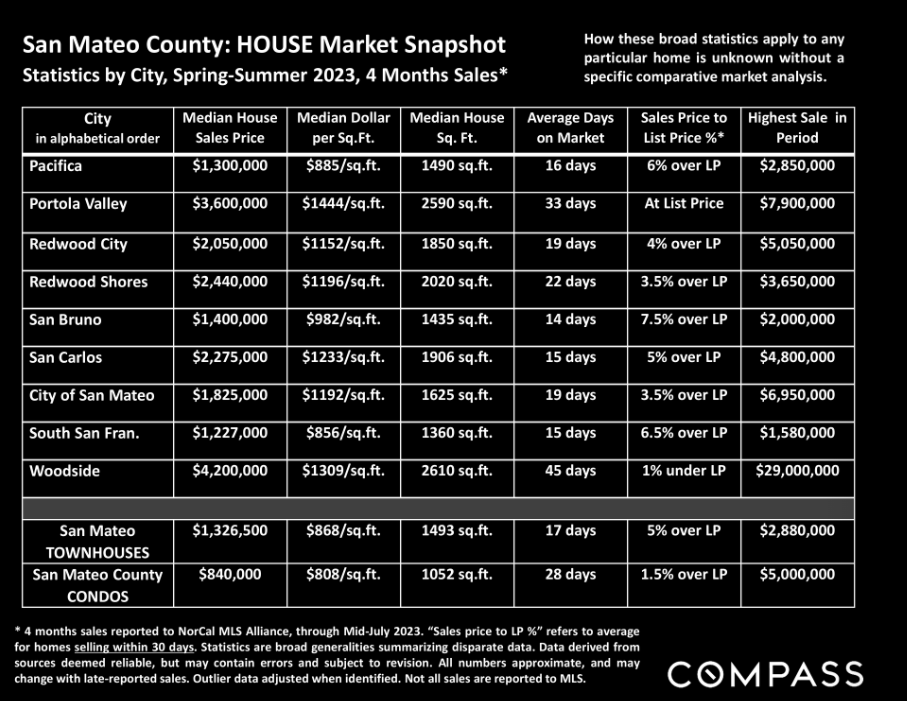 San Mateo County: HOUSE Market Snapshot
Statistics by City, Spring-Summer 2023, 4 Months Sales*

How these broad statistics apply to any particular home is unknown without a specific comparative market analysis.

| City in alphabetical order | Median House Sales Price | Median Dollar per Sq.Ft. | Median House Sq. Ft. | Average Days on Market | Sales Price to List Price %* | Highest Sale in Period |
|---|---|---|---|---|---|---|
| Pacifica | \$1,300,000 | \$885/sq.ft. | 1490 sq.ft. | 16 days | 6% over LP | \$2,850,000 |
| Portola Valley | \$3,600,000 | \$1444/sq.ft. | 2590 sq.ft. | 33 days | At List Price | \$7,900,000 |
| Redwood City | \$2,050,000 | \$1152/sq.ft. | 1850 sq.ft. | 19 days | 4% over LP | \$5,050,000 |
| Redwood Shores | \$2,440,000 | \$1196/sq.ft. | 2020 sq.ft. | 22 days | 3.5% over LP | \$3,650,000 |
| San Bruno | \$1,400,000 | \$982/sq.ft. | 1435 sq.ft. | 14 days | 7.5% over LP | \$2,000,000 |
| San Carlos | \$2,275,000 | \$1233/sq.ft. | 1906 sq.ft. | 15 days | 5% over LP | \$4,800,000 |
| City of San Mateo | \$1,825,000 | \$1192/sq.ft. | 1625 sq.ft. | 19 days | 3.5% over LP | \$6,950,000 |
| South San Fran. | \$1,227,000 | \$856/sq.ft. | 1360 sq.ft. | 15 days | 6.5% over LP | \$1,580,000 |
| Woodside | \$4,200,000 | \$1309/sq.ft. | 2610 sq.ft. | 45 days | 1% under LP | \$29,000,000 |
| | | | | | | |
| San Mateo TOWNHOUSES | \$1,326,500 | \$868/sq.ft. | 1493 sq.ft. | 17 days | 5% over LP | \$2,880,000 |
| San Mateo County CONDOS | \$840,000 | \$808/sq.ft. | 1052 sq.ft. | 28 days | 1.5% over LP | \$5,000,000 |

* 4 months sales reported to NorCal MLS Alliance, through Mid-July 2023. "Sales price to LP %" refers to average for homes selling within 30 days. Statistics are broad generalities summarizing disparate data. Data derived from sources deemed reliable, but may contain errors and subject to revision. All numbers approximate, and may change with late-reported sales. Outlier data adjusted when identified. Not all sales are reported to MLS.

COMPASS